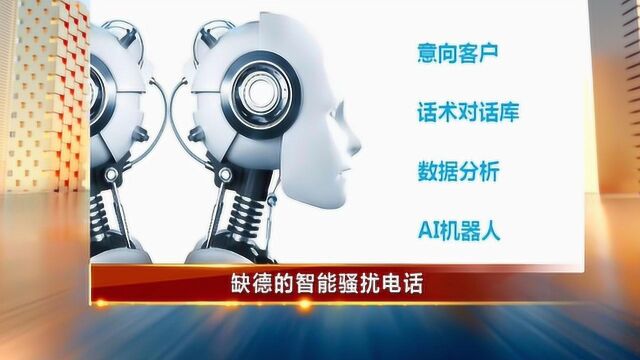 意向客户

话术对话库

数据分析

AI机器人

缺德的智能骚扰电话